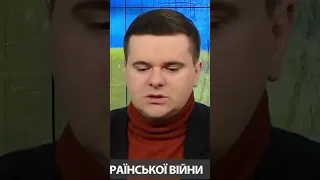 РАЇНСЬКОЇ ВІЙНИ